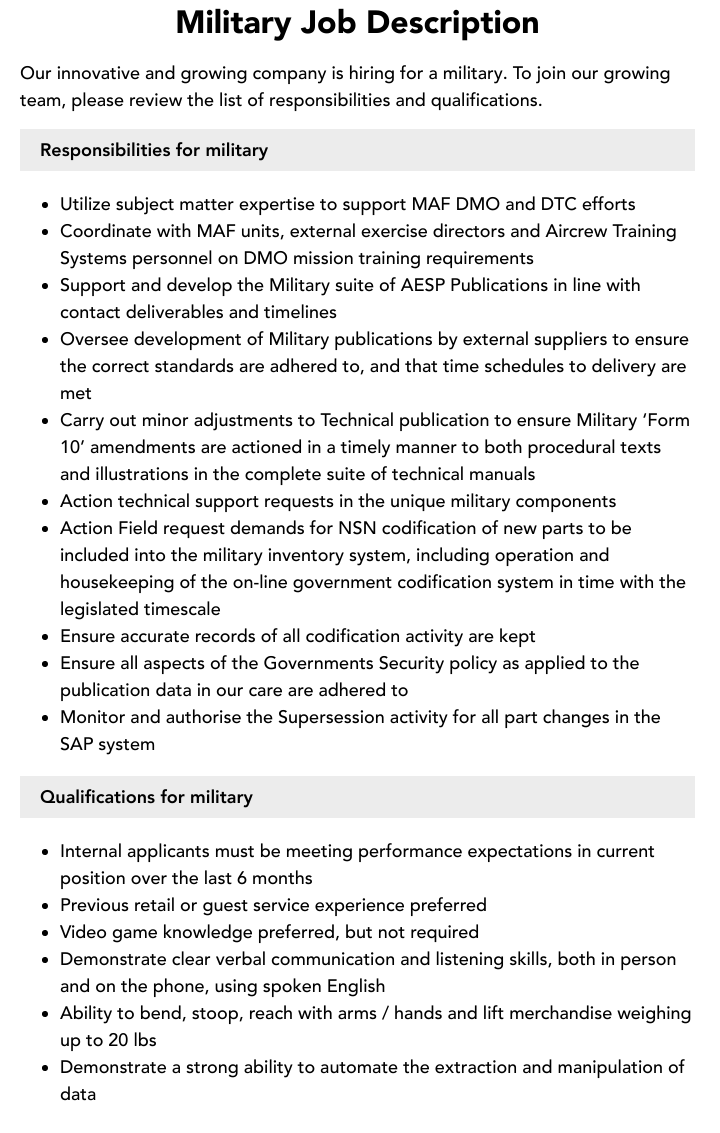 Military Job Description

Our innovative and growing company is hiring for a military. To join our growing team, please review the list of responsibilities and qualifications.

Responsibilities for military

• Utilize subject matter expertise to support MAF DMO and DTC efforts
• Coordinate with MAF units, external exercise directors and Aircrew Training Systems personnel on DMO mission training requirements
• Support and develop the Military suite of AESP Publications in line with contact deliverables and timelines
• Oversee development of Military publications by external suppliers to ensure the correct standards are adhered to, and that time schedules to delivery are met
• Carry out minor adjustments to Technical publication to ensure Military 'Form 10' amendments are actioned in a timely manner to both procedural texts and illustrations in the complete suite of technical manuals
• Action technical support requests in the unique military components
• Action Field request demands for NSN codification of new parts to be included into the military inventory system, including operation and housekeeping of the on-line government codification system in time with the legislated timescale
• Ensure accurate records of all codification activity are kept
• Ensure all aspects of the Governments Security policy as applied to the publication data in our care are adhered to
• Monitor and authorise the Supersession activity for all part changes in the SAP system

Qualifications for military

• Internal applicants must be meeting performance expectations in current position over the last 6 months
• Previous retail or guest service experience preferred
• Video game knowledge preferred, but not required
• Demonstrate clear verbal communication and listening skills, both in person and on the phone, using spoken English
• Ability to bend, stoop, reach with arms / hands and lift merchandise weighing up to 20 lbs
• Demonstrate a strong ability to automate the extraction and manipulation of data